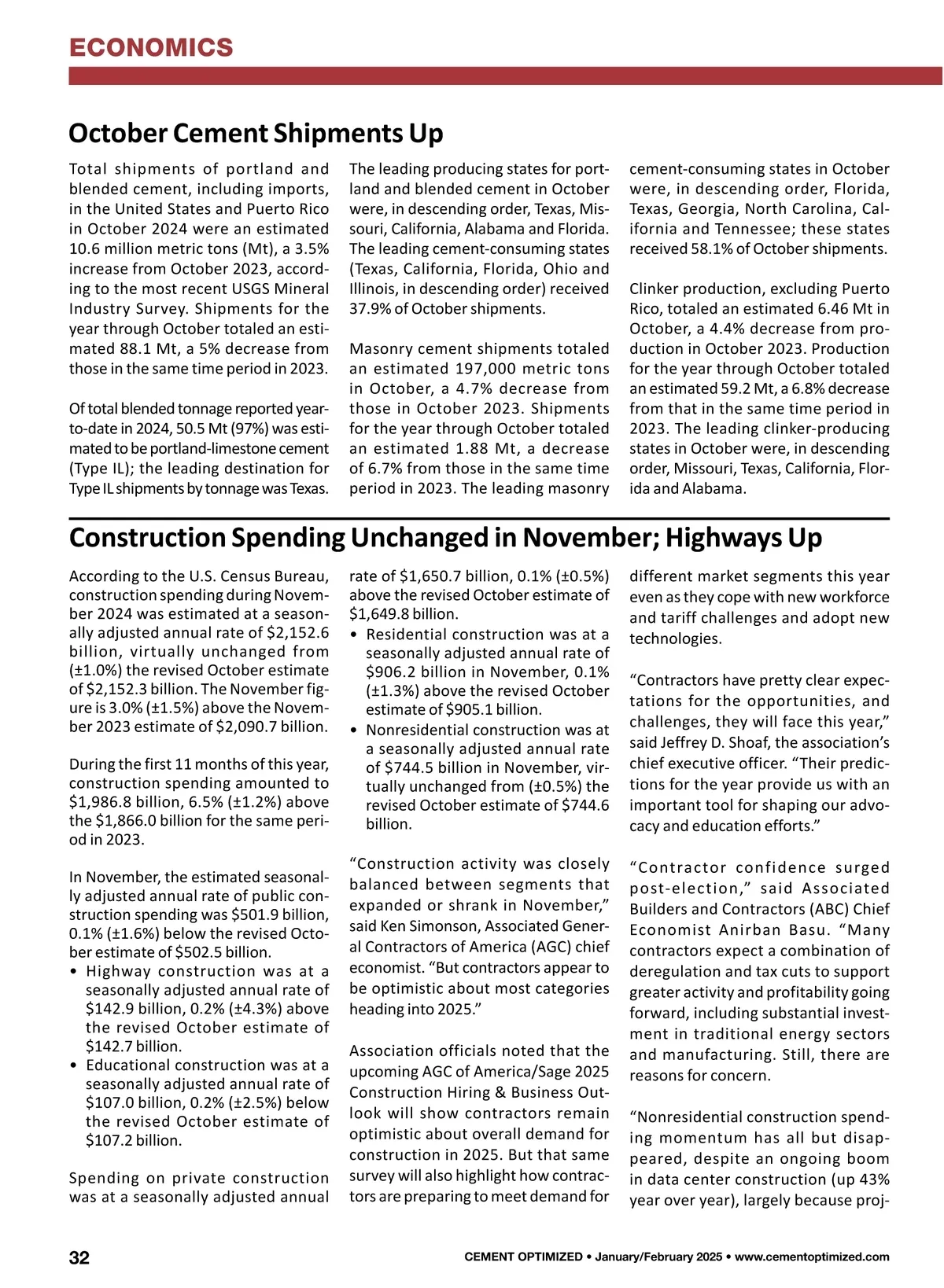 ECONOMICS

October Cement Shipments Up

Total shipments of portland and blended cement, including imports, in the United States and Puerto Rico in October 2024 were an estimated 10.6 million metric tons (Mt), a 3.5% increase from October 2023, according to the most recent USGS Mineral Industry Survey. Shipments for the year through October totaled an estimated 88.1 Mt, a 5% decrease from those in the same time period in 2023.

Of total blended tonnage reported year-to-date in 2024, 50.5 Mt (97%) was estimated to be portland-limestone cement (Type IL); the leading destination for Type IL shipments by tonnage was Texas.

The leading producing states for portland and blended cement in October were, in descending order, Texas, Missouri, California, Alabama and Florida. The leading cement-consuming states (Texas, California, Florida, Ohio and Illinois, in descending order) received 37.9% of October shipments.

Masonry cement shipments totaled an estimated 197,000 metric tons in October, a 4.7% decrease from those in October 2023. Shipments for the year through October totaled an estimated 1.88 Mt, a decrease of 6.7% from those in the same time period in 2023. The leading masonry cement-consuming states in October were, in descending order, Florida, Texas, Georgia, North Carolina, California and Tennessee; these states received 58.1% of October shipments.

Clinker production, excluding Puerto Rico, totaled an estimated 6.46 Mt in October, a 4.4% decrease from production in October 2023. Production for the year through October totaled an estimated 59.2 Mt, a 6.8% decrease from that in the same time period in 2023. The leading clinker-producing states in October were, in descending order, Missouri, Texas, California, Florida and Alabama.

Construction Spending Unchanged in November; Highways Up

According to the U.S. Census Bureau, construction spending during November 2024 was estimated at a seasonally adjusted annual rate of $2,152.6 billion, virtually unchanged from (±1.0%) the revised October estimate of $2,152.3 billion. The November figure is 3.0% (±1.5%) above the November 2023 estimate of $2,090.7 billion.

During the first 11 months of this year, construction spending amounted to $1,986.8 billion, 6.5% (±1.2%) above the $1,866.0 billion for the same period in 2023.

In November, the estimated seasonally adjusted annual rate of public construction spending was $501.9 billion, 0.1% (±1.6%) below the revised October estimate of $502.5 billion.
• Highway construction was at a seasonally adjusted annual rate of $142.9 billion, 0.2% (±4.3%) above the revised October estimate of $142.7 billion.
• Educational construction was at a seasonally adjusted annual rate of $107.0 billion, 0.2% (±2.5%) below the revised October estimate of $107.2 billion.

Spending on private construction was at a seasonally adjusted annual rate of $1,650.7 billion, 0.1% (±0.5%) above the revised October estimate of $1,649.8 billion.
• Residential construction was at a seasonally adjusted annual rate of $906.2 billion in November, 0.1% (±1.3%) above the revised October estimate of $905.1 billion.
• Nonresidential construction was at a seasonally adjusted annual rate of $744.5 billion in November, virtually unchanged from (±0.5%) the revised October estimate of $744.6 billion.

“Construction activity was closely balanced between segments that expanded or shrank in November,” said Ken Simonson, Associated General Contractors of America (AGC) chief economist. “But contractors appear to be optimistic about most categories heading into 2025.”

Association officials noted that the upcoming AGC of America/Sage 2025 Construction Hiring & Business Outlook will show contractors remain optimistic about overall demand for construction in 2025. But that same survey will also highlight how contractors are preparing to meet demand for different market segments this year even as they cope with new workforce and tariff challenges and adopt new technologies.

“Contractors have pretty clear expectations for the opportunities, and challenges, they will face this year,” said Jeffrey D. Shoaf, the association’s chief executive officer. “Their predictions for the year provide us with an important tool for shaping our advocacy and education efforts.”

“Contractor confidence surged post-election,” said Associated Builders and Contractors (ABC) Chief Economist Anirban Basu. “Many contractors expect a combination of deregulation and tax cuts to support greater activity and profitability going forward, including substantial investment in traditional energy sectors and manufacturing. Still, there are reasons for concern.

“Nonresidential construction spending momentum has all but disappeared, despite an ongoing boom in data center construction (up 43% year over year), largely because proj-

32

CEMENT OPTIMIZED • January/February 2025 • www.cementoptimized.com